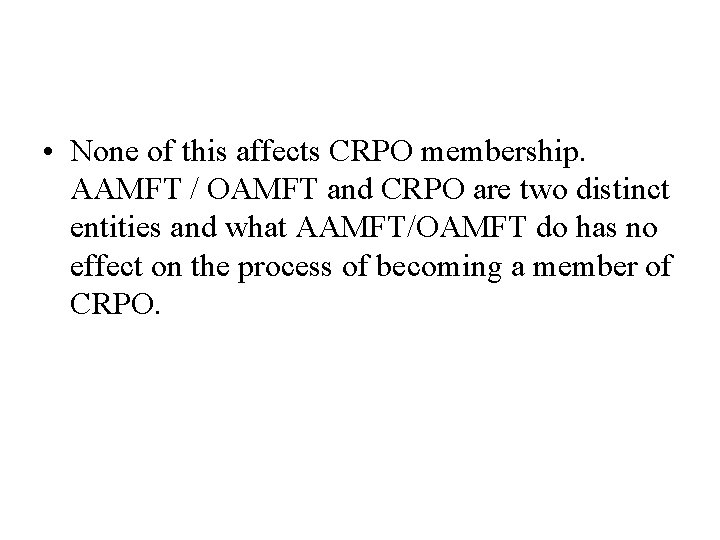 • None of this affects CRPO membership. AAMFT / OAMFT and CRPO are two distinct entities and what AAMFT/OAMFT do has no effect on the process of becoming a member of CRPO.